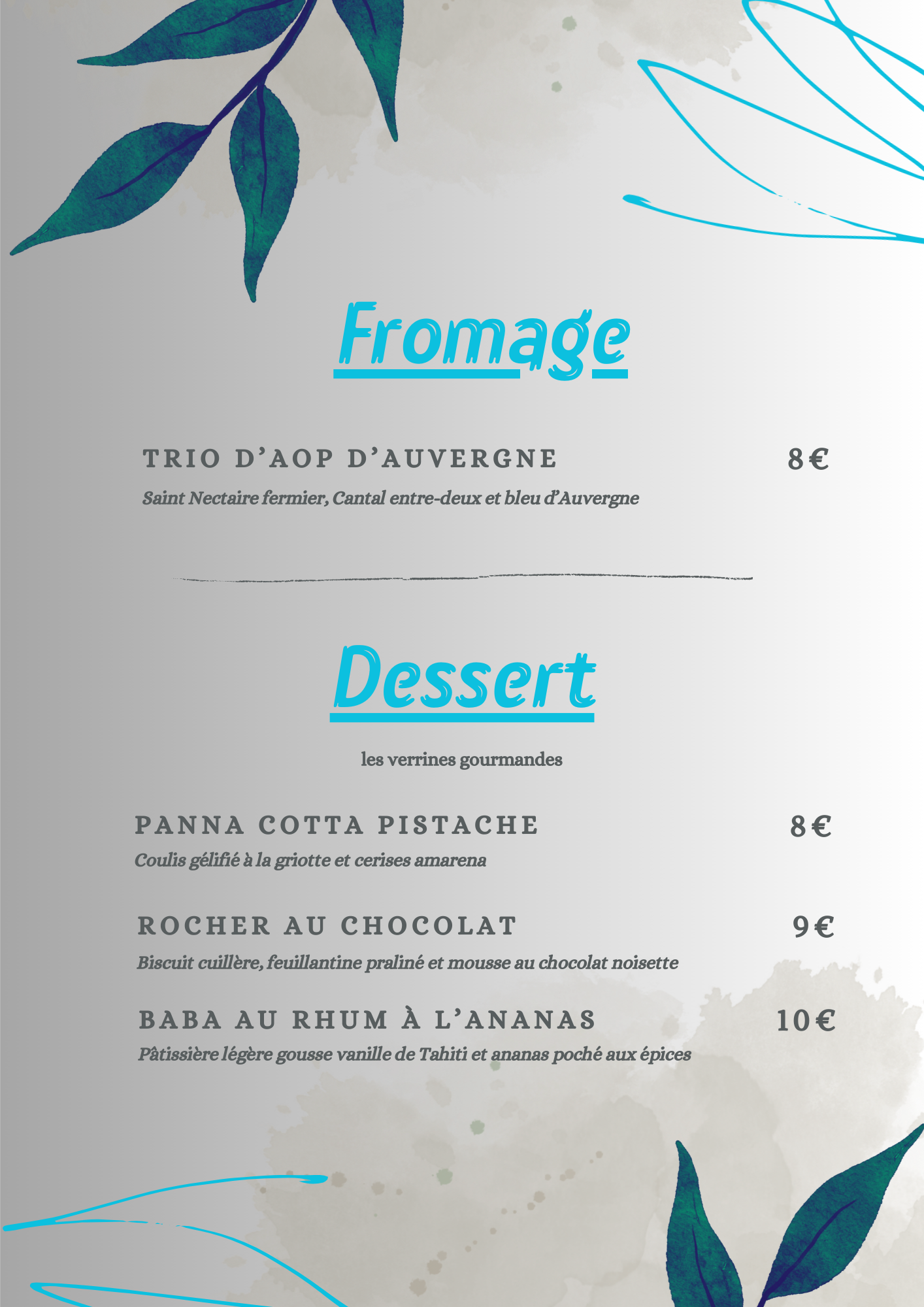 Fromage

TRIO D'AOP D'AUVERGNE 8€

Saint Nectaire fermier, Cantal entre-deux et bleu d'Auvergne

Dessert

les verrines gourmandes

PANNA COTTA PISTACHE 8€

Coulis gélifié à la griotte et cerises amarena

ROCHER AU CHOCOLAT 9€

Biscuit cuillère, feuillantine praliné et mousse au chocolat noisette

BABA AU RHUM À L'ANANAS 10€

Pâtissière légère gousse vanille de Tahiti et ananas poché aux épices